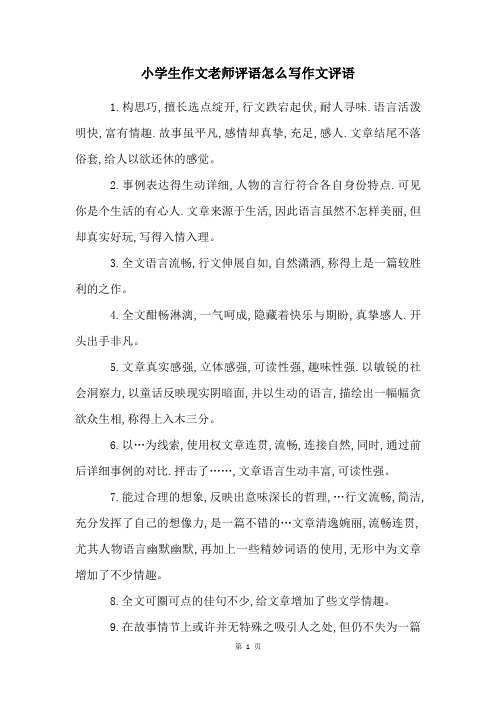 小学生作文老师评语怎么写作文评语

1. 构思巧, 擅长选点绽开, 行文跌宕起伏, 耐人寻味. 语言活泼明快, 富有情趣. 故事虽平凡, 感情却真挚, 充足, 感人. 文章结尾不落俗套, 给人以欲还休的感觉。

2. 事例表达得生动详细, 人物的言行符合各自身份特点. 可见你是个生活的有心人. 文章来源于生活, 因此语言虽然不怎样美丽, 但却真实好玩, 写得入情入理。

3. 全文语言流畅, 行文伸展自如, 自然潇洒, 称得上是一篇较胜利的之作。

4. 全文酣畅淋漓, 一气呵成, 隐藏着快乐与期盼, 真挚感人. 开头出手非凡。

5. 文章真实感强, 立体感强, 可读性强, 趣味性强. 以敏锐的社会洞察力, 以童话反映现实阴暗面, 并以生动的语言, 描绘出一幅幅贪欲众生相, 称得上入木三分。

6. 以…为线索, 使用权文章连贯, 流畅, 连接自然, 同时, 通过前后详细事例的对比. 抨击了……, 文章语言生动丰富, 可读性强。

7. 能过合理的想象, 反映出意味深长的哲理, …行文流畅, 简洁, 充分发挥了自己的想像力, 是一篇不错的…文章清逸婉丽, 流畅连贯, 尤其人物语言幽默幽默, 再加上一些精妙词语的使用, 无形中为文章增加了不少情趣。

8. 全文可圈可点的佳句不少, 给文章增加了些文学情趣。

9. 在故事情节上或许并无特殊之吸引人之处, 但仍不失为一篇

第 1 页